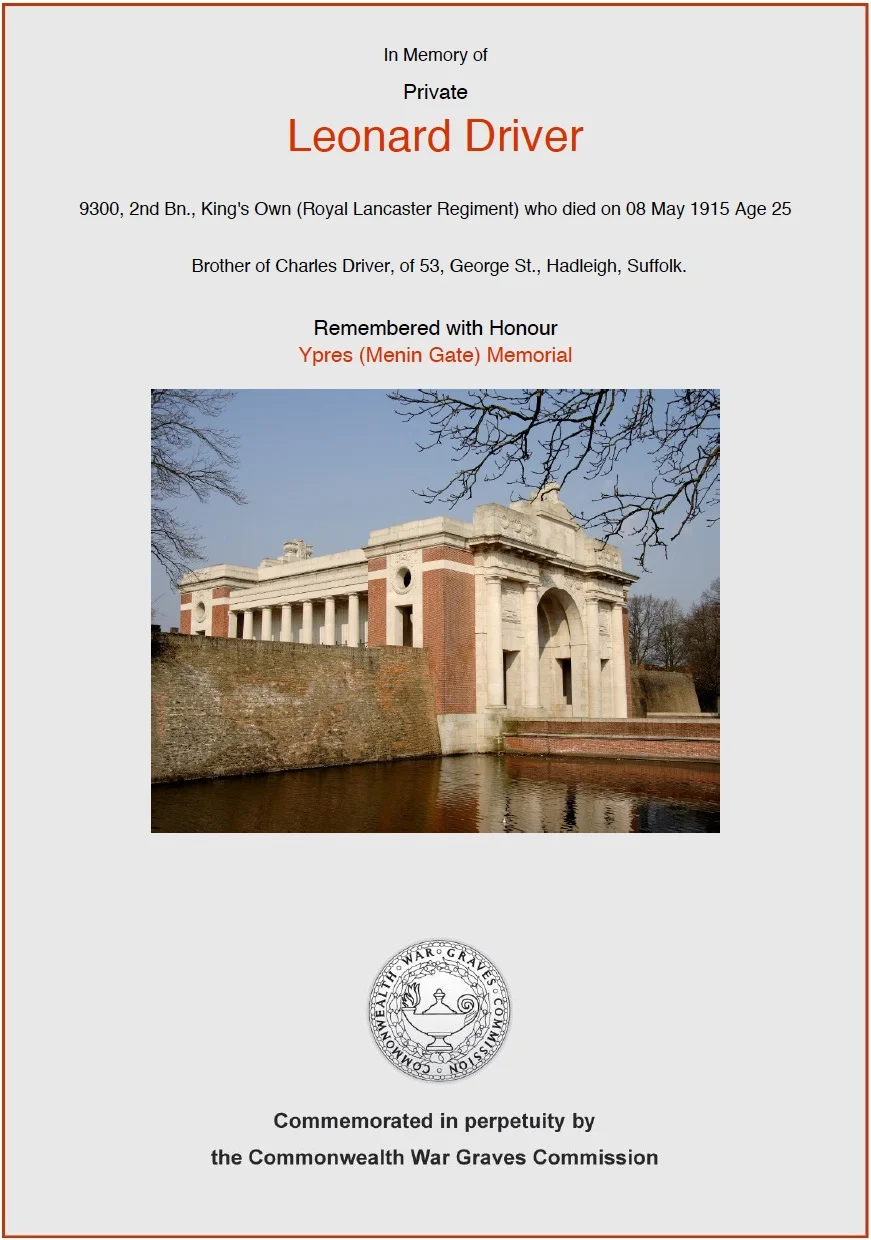 In Memory of

Private

Leonard Driver

9300, 2nd Bn., King's Own (Royal Lancaster Regiment) who died on 08 May 1915 Age 25

Brother of Charles Driver, of 53, George St., Hadleigh, Suffolk.

Remembered with Honour
Ypres (Menin Gate) Memorial

COMMONWEALTH WAR GRAVES COMMISSION

Commemorated in perpetuity by
the Commonwealth War Graves Commission